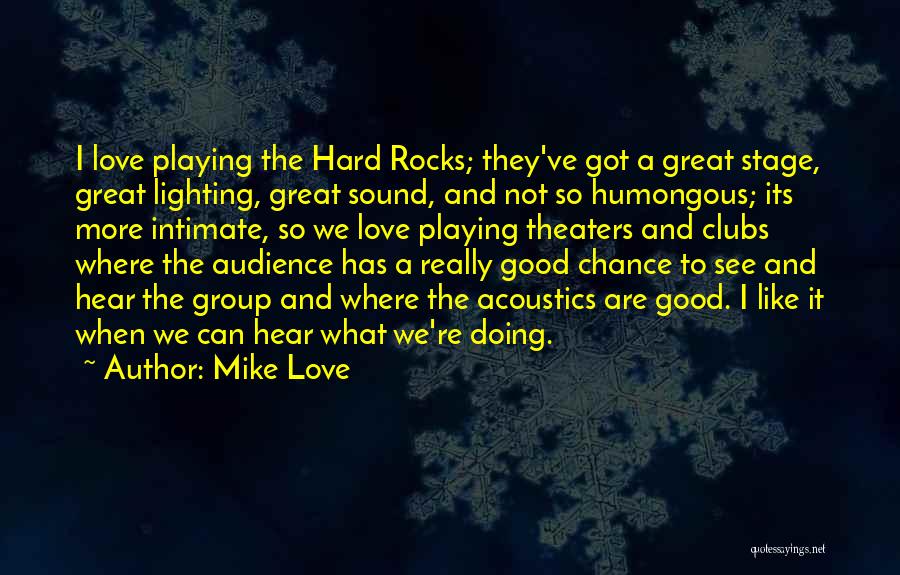 I love playing the Hard Rocks; they've got a great stage, great lighting, great sound, and not so humongous; its more intimate, so we love playing theaters and clubs where the audience has a really good chance to see and hear the group and where the acoustics are good. I like it when we can hear what we're doing.

~ Author: Mike Love

quotessayings.net